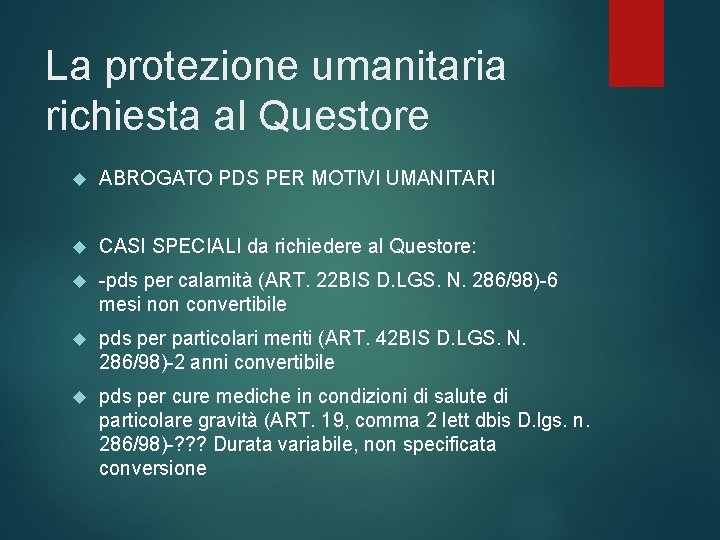 La protezione umanitaria richiesta al Questore

ABROGATO PDS PER MOTIVI UMANITARI

CASI SPECIALI da richiedere al Questore:

-pds per calamità (ART. 22BIS D.LGS. N. 286/98)-6 mesi non convertibile

pds per particolari meriti (ART. 42BIS D.LGS. N. 286/98)-2 anni convertibile

pds per cure mediche in condizioni di salute di particolare gravità (ART. 19, comma 2 lett dbis D.lgs. n. 286/98)-??? Durata variabile, non specificata conversione